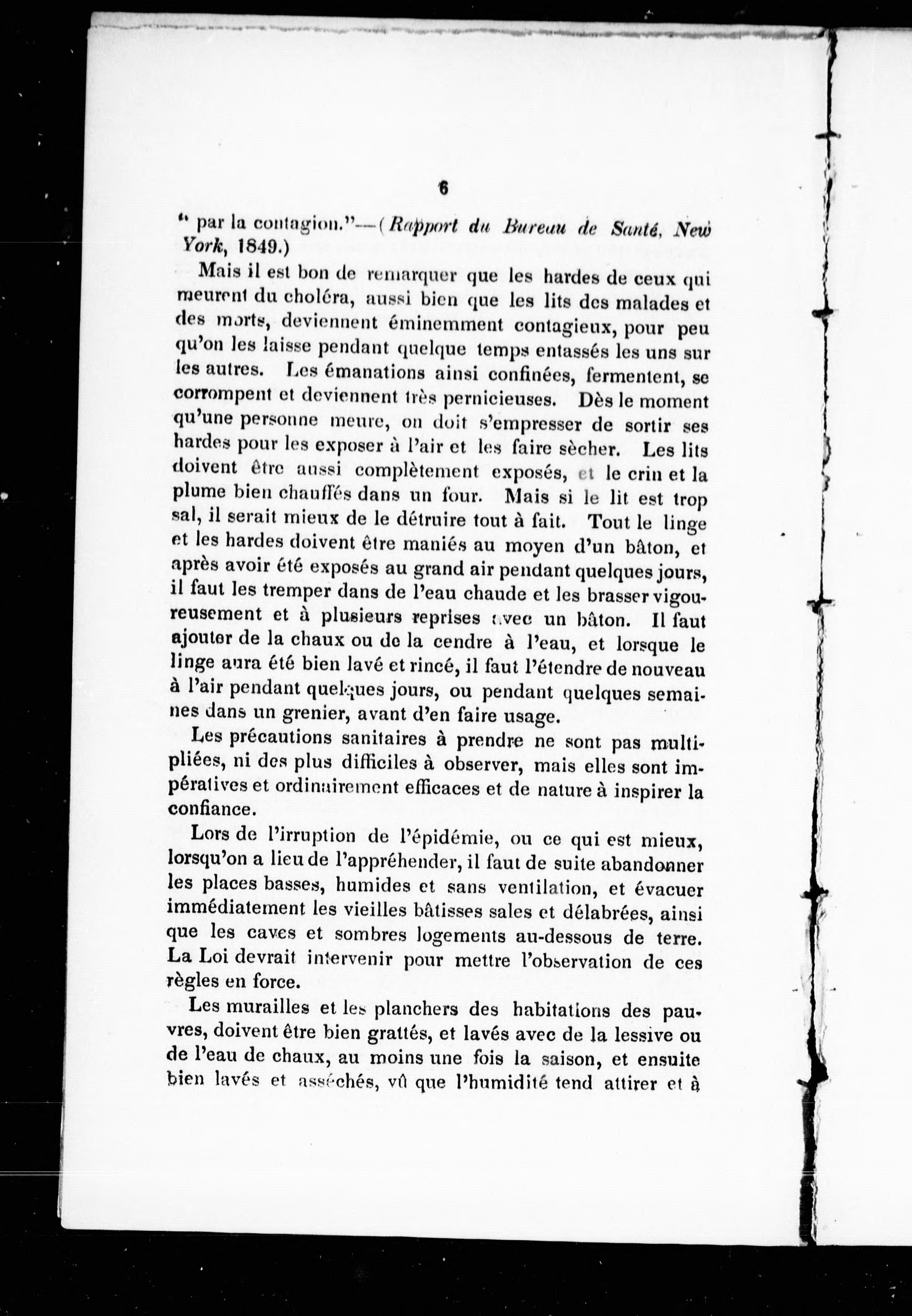 6

" par la contagion."—(Rapport du Bureau de Santé, New York, 1849.)

Mais il est bon de remarquer que les hardes de ceux qui meurent du choléra, aussi bien que les lits des malades et des morts, deviennent éminemment contagieux, pour peu qu'on les laisse pendant quelque temps entassés les uns sur les autres. Les émanations ainsi confinées, fermentent, se corrompent et deviennent très pernicieuses. Dès le moment qu'une personne meure, on doit s'empresser de sortir ses hardes pour les exposer à l'air et les faire sècher. Les lits doivent être aussi complètement exposés, et le crin et la plume bien chauffés dans un four. Mais si le lit est trop sal, il serait mieux de le détruire tout à fait. Tout le linge et les hardes doivent être maniés au moyen d'un bâton, et après avoir été exposés au grand air pendant quelques jours, il faut les tremper dans de l'eau chaude et les brasser vigoureusement et à plusieurs reprises avec un bâton. Il faut ajouter de la chaux ou de la cendre à l'eau, et lorsque le linge aura été bien lavé et rincé, il faut l'étendre de nouveau à l'air pendant quelques jours, ou pendant quelques semaines dans un grenier, avant d'en faire usage.

Les précautions sanitaires à prendre ne sont pas multipliées, ni des plus difficiles à observer, mais elles sont impératives et ordinairement efficaces et de nature à inspirer la confiance.

Lors de l'irruption de l'épidémie, ou ce qui est mieux, lorsqu'on a lieu de l'appréhender, il faut de suite abandonner les places basses, humides et sans ventilation, et évacuer immédiatement les vieilles bâtisses sales et délabrées, ainsi que les caves et sombres logements au-dessous de terre. La Loi devrait intervenir pour mettre l'observation de ces règles en force.

Les murailles et les planchers des habitations des pauvres, doivent être bien grattés, et lavés avec de la lessive ou de l'eau de chaux, au moins une fois la saison, et ensuite bien lavés et asséchés, vû que l'humidité tend attirer et à